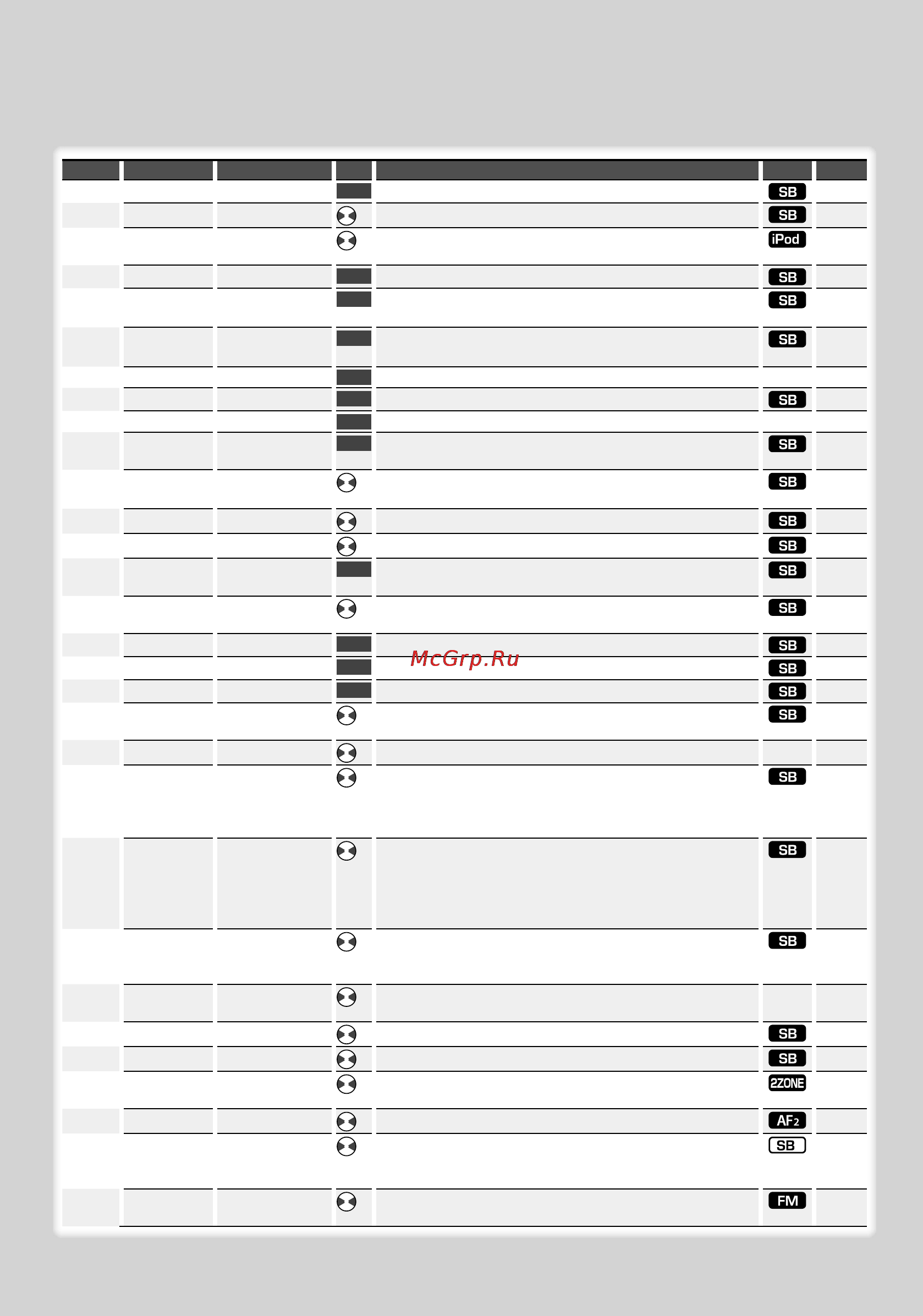 SB
SB
iPod
SB
SB
SB
SB
SB
SB
SB
SB
SB
SB
McGrp.Ru
SB
SB
SB
SB
SB
SB
SB
SB
SB
2ZONE
AF2
SB
FM